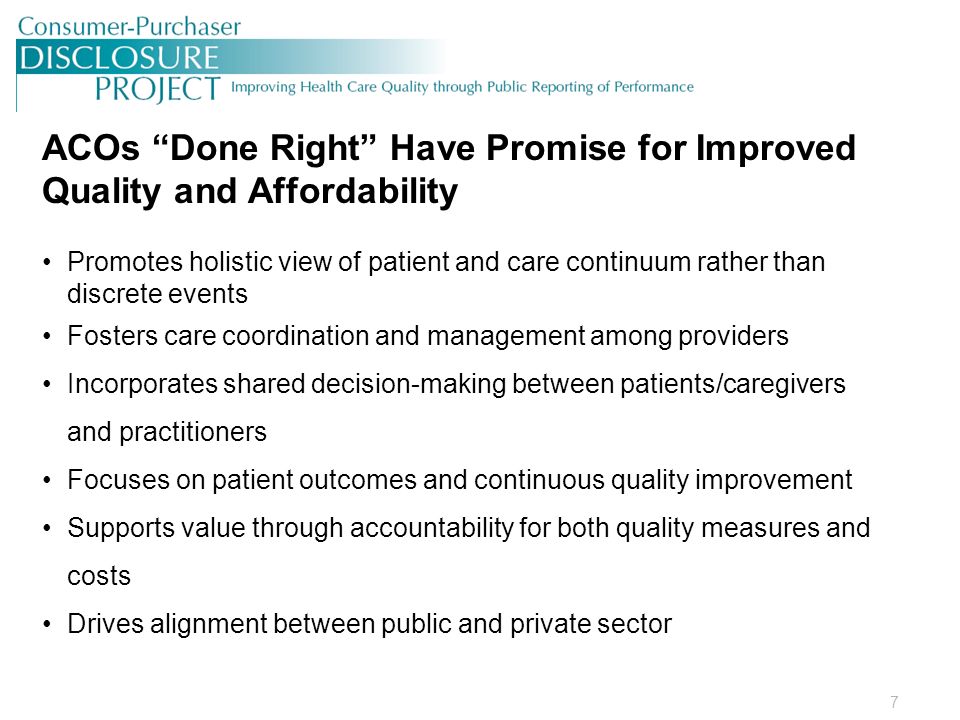 Consumer-Purchaser
DISCLOSURE
PROJECT Improving Health Care Quality through Public Reporting of Performance

ACOs “Done Right” Have Promise for Improved Quality and Affordability

• Promotes holistic view of patient and care continuum rather than discrete events
• Fosters care coordination and management among providers
• Incorporates shared decision-making between patients/caregivers and practitioners
• Focuses on patient outcomes and continuous quality improvement
• Supports value through accountability for both quality measures and costs
• Drives alignment between public and private sector

7